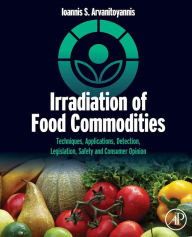 Ioannis S. Arvanitoyannis

Irradiation of Food Commodities

Techniques, Applications, Detection, Legislation, Safety and Consumer Opinion

AP